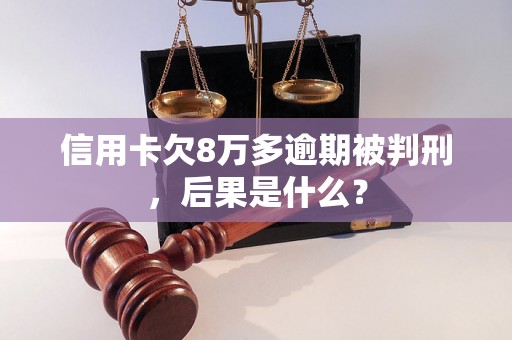 信用卡欠8万多逾期被判刑，后果是什么？